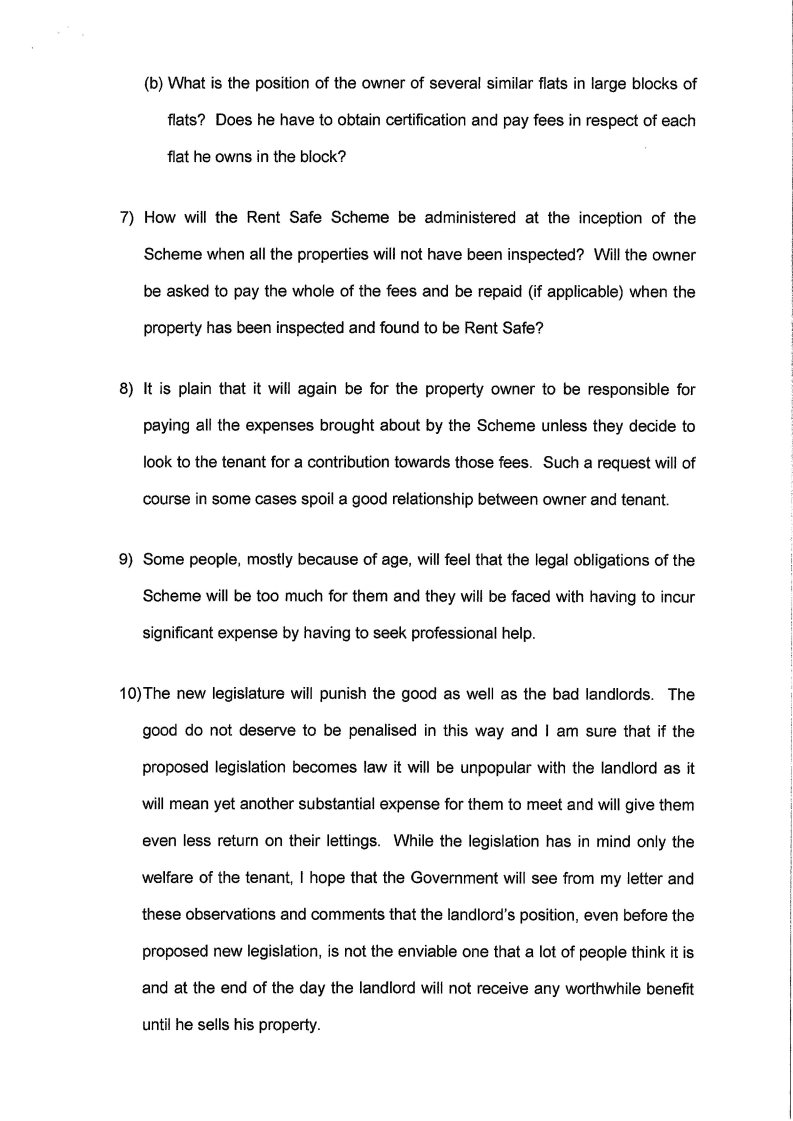 (b) What is the position of the owner of several similar flats in large blocks of flats? Does he have to obtain certification and pay fees in respect of each flat he owns in the block?

7) How will the Rent Safe Scheme be administered at the inception of the Scheme when all the properties will not have been inspected? Will the owner be asked to pay the whole of the fees and be repaid (if applicable) when the property has been inspected and found to be Rent Safe?

8) It is plain that it will again be for the property owner to be responsible for paying all the expenses brought about by the Scheme unless they decide to look to the tenant for a contribution towards those fees. Such a request will of course in some cases spoil a good relationship between owner and tenant.

9) Some people, mostly because of age, will feel that the legal obligations of the Scheme will be too much for them and they will be faced with having to incur significant expense by having to seek professional help.

10)The new legislature will punish the good as well as the bad landlords. The good do not deserve to be penalised in this way and I am sure that if the proposed legislation becomes law it will be unpopular with the landlord as it will mean yet another substantial expense for them to meet and will give them even less return on their lettings. While the legislation has in mind only the welfare of the tenant, I hope that the Government will see from my letter and these observations and comments that the landlord's position, even before the proposed new legislation, is not the enviable one that a lot of people think it is and at the end of the day the landlord will not receive any worthwhile benefit until he sells his property.